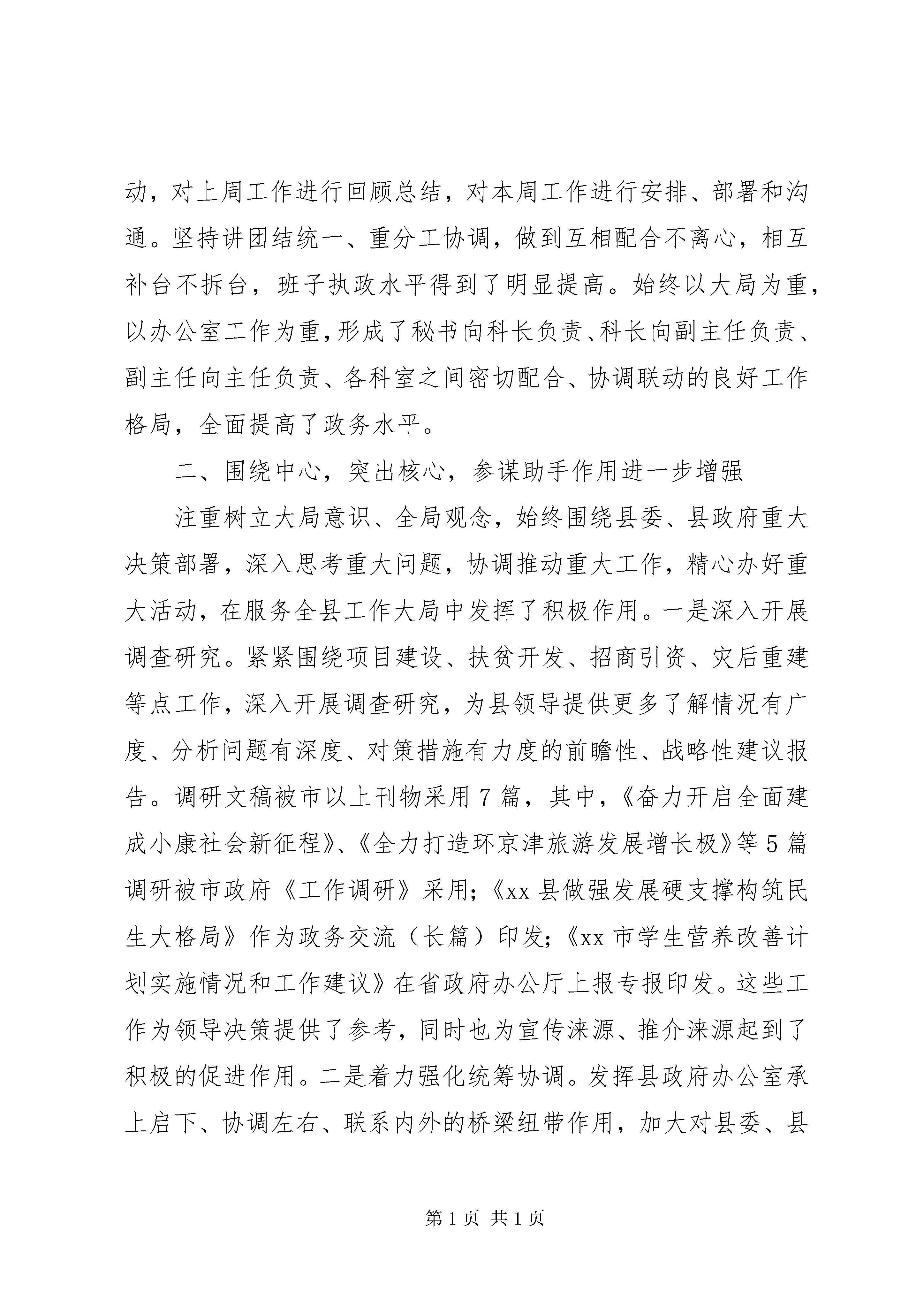 动，对上周工作进行回顾总结，对本周工作进行安排、部署和沟通。坚持讲团结统一、重分工协调，做到互相配合不离心，相互补台不拆台，班子执政水平得到了明显提高。始终以大局为重，以办公室工作为重，形成了秘书向科长负责、科长向副主任负责、副主任向主任负责、各科室之间密切配合、协调联动的良好工作格局，全面提高了政务水平。

二、围绕中心，突出核心，参谋助手作用进一步增强

注重树立大局意识、全局观念，始终围绕县委、县政府重大决策部署，深入思考重大问题，协调推动重大工作，精心办好重大活动，在服务全县工作大局中发挥了积极作用。一是深入开展调查研究。紧紧围绕项目建设、扶贫开发、招商引资、灾后重建等点工作，深入开展调查研究，为县领导提供更多了解情况有广度、分析问题有深度、对策措施有力度的前瞻性、战略性建议报告。调研文稿被市以上刊物采用7篇，其中，《奋力开启全面建成小康社会新征程》、《全力打造环京津旅游发展增长极》等5篇调研被市政府《工作调研》采用；《xx县做强发展硬支撑构筑民生大格局》作为政务交流（长篇）印发；《xx市学生营养改善计划实施情况和工作建议》在省政府办公厅上报专报印发。这些工作为领导决策提供了参考，同时也为宣传涞源、推介涞源起到了积极的促进作用。二是着力强化统筹协调。发挥县政府办公室承上启下、协调左右、联系内外的桥梁纽带作用，加大对县委、县

第1页 共1页